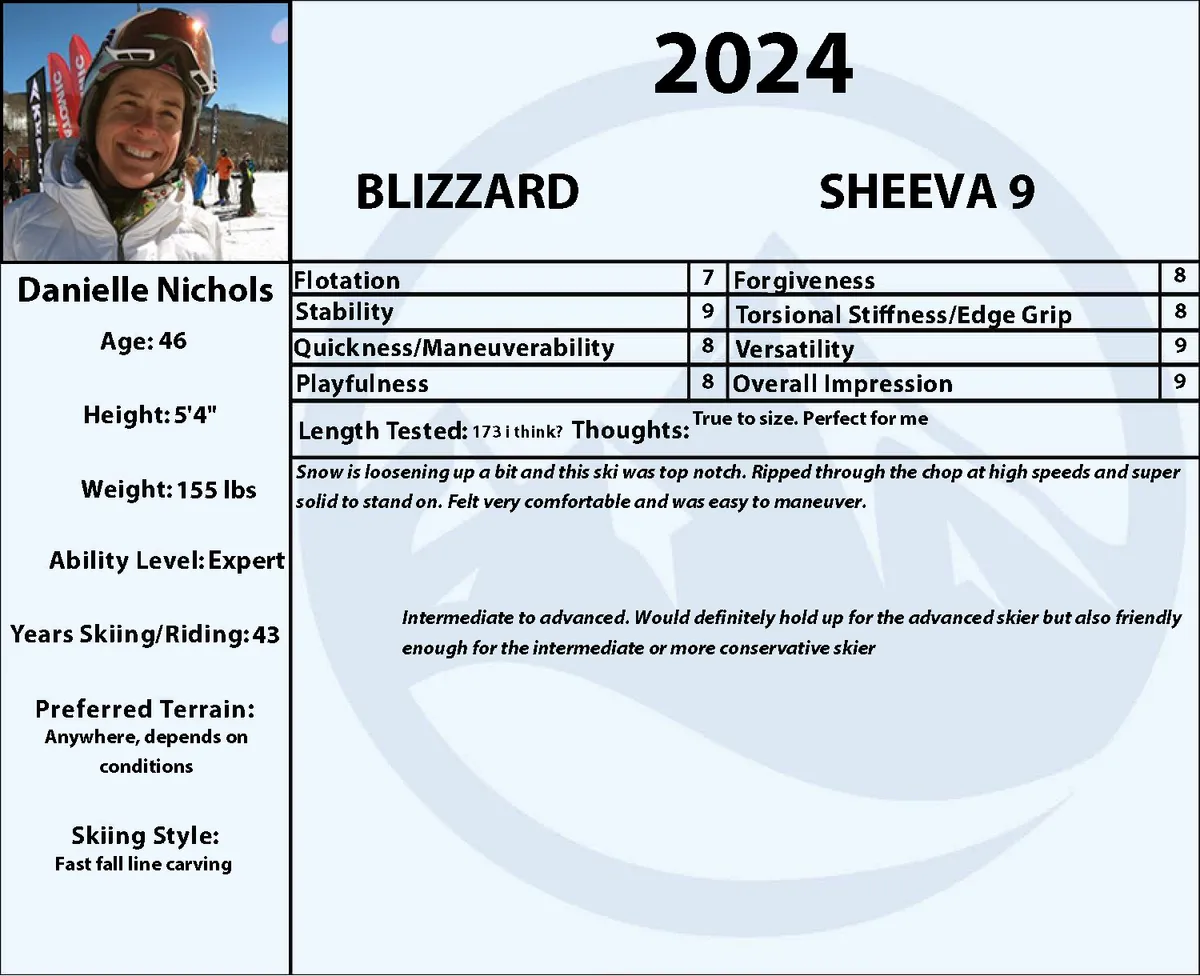 2024

BLIZZARD

SHEEVA 9

Danielle Nichols

Age: 46

Height: 5'4"

Weight: 155 lbs

Ability Level: Expert

Years Skiing/Riding: 43

Preferred Terrain:
Anywhere, depends on conditions

Skiing Style:
Fast fall line carving

| Flotation | 7 | Forgiveness | 8 |
|---|---|---|---|
| Stability | 9 | Torsional Stiffness/Edge Grip | 8 |
| Quickness/Maneuverability | 8 | Versatility | 9 |
| Playfulness | 8 | Overall Impression | 9 |

Length Tested: 173 i think? Thoughts: True to size. Perfect for me

Snow is loosening up a bit and this ski was top notch. Ripped through the chop at high speeds and super solid to stand on. Felt very comfortable and was easy to maneuver.

Intermediate to advanced. Would definitely hold up for the advanced skier but also friendly enough for the intermediate or more conservative skier